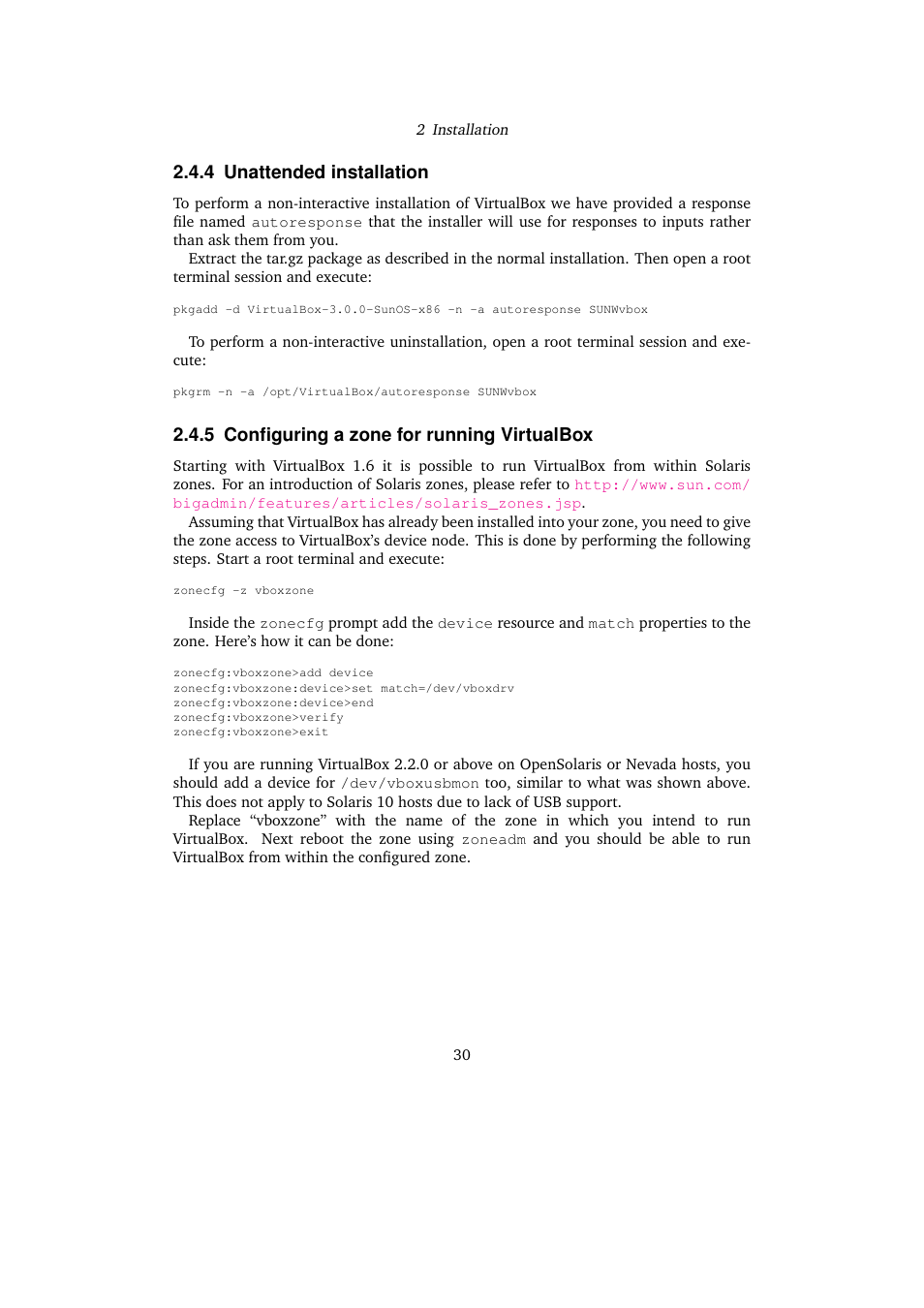 2 Installation

2.4.4 Unattended installation

To perform a non-interactive installation of VirtualBox we have provided a response file named autoresponse that the installer will use for responses to inputs rather than ask them from you.

Extract the tar.gz package as described in the normal installation. Then open a root terminal session and execute:

pkgadd -d VirtualBox-3.0.0-SunOS-x86 -n -a autoresponse SUNWvbox

To perform a non-interactive uninstallation, open a root terminal session and execute:

pkgrm -n -a /opt/VirtualBox/autoresponse SUNWvbox

2.4.5 Configuring a zone for running VirtualBox

Starting with VirtualBox 1.6 it is possible to run VirtualBox from within Solaris zones. For an introduction of Solaris zones, please refer to http://www.sun.com/bigadmin/features/articles/solaris_zones.jsp.

Assuming that VirtualBox has already been installed into your zone, you need to give the zone access to VirtualBox's device node. This is done by performing the following steps. Start a root terminal and execute:

zonecfg -z vboxzone

Inside the zonecfg prompt add the device resource and match properties to the zone. Here's how it can be done:

zonecfg:vboxzone>add device
zonecfg:vboxzone:device>set match=/dev/vboxdrv
zonecfg:vboxzone:device>end
zonecfg:vboxzone>verify
zonecfg:vboxzone>exit

If you are running VirtualBox 2.2.0 or above on OpenSolaris or Nevada hosts, you should add a device for /dev/vboxusbmon too, similar to what was shown above. This does not apply to Solaris 10 hosts due to lack of USB support.

Replace "vboxzone" with the name of the zone in which you intend to run VirtualBox. Next reboot the zone using zoneadm and you should be able to run VirtualBox from within the configured zone.

30